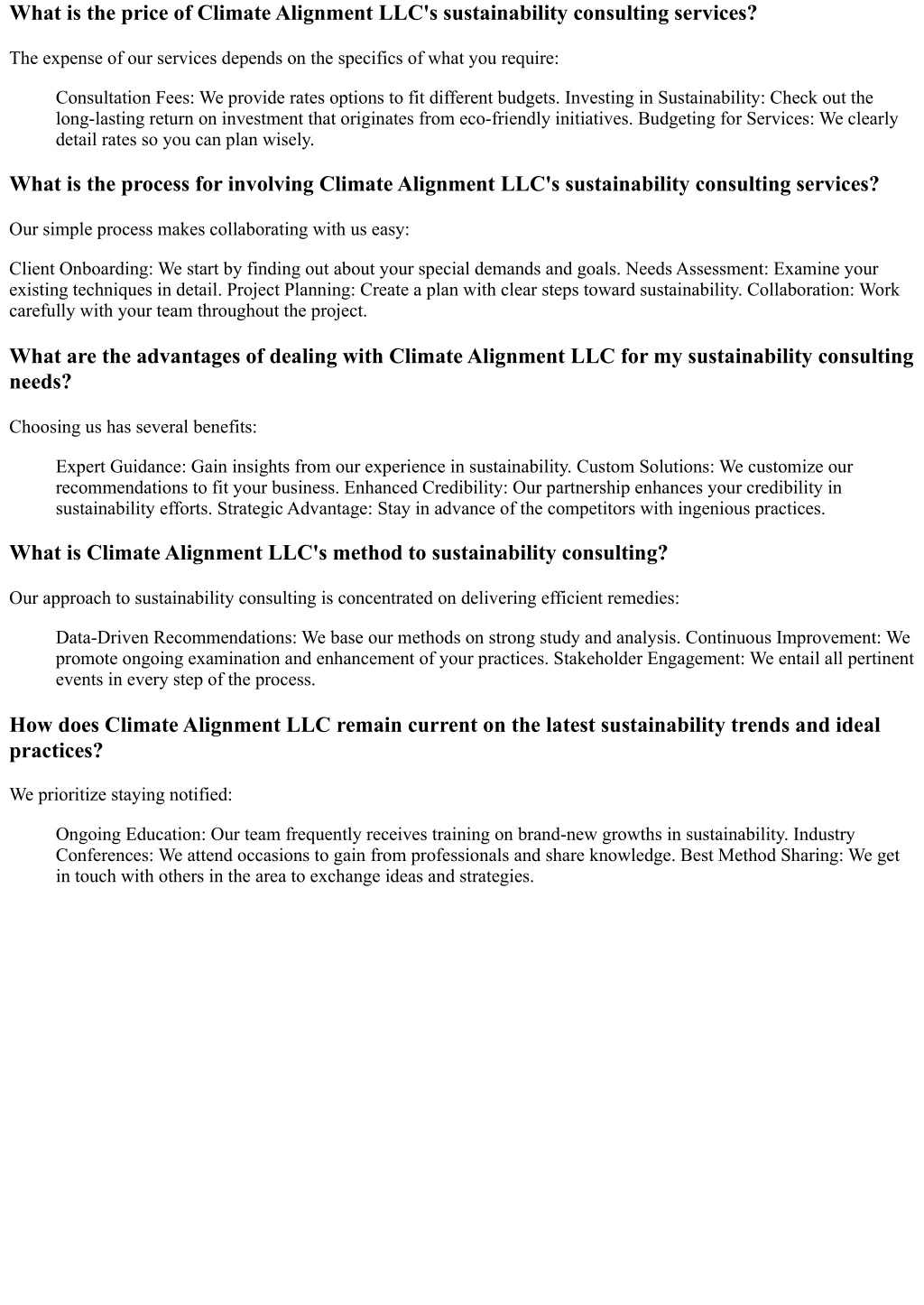 What is the price of Climate Alignment LLC's sustainability consulting services?

The expense of our services depends on the specifics of what you require:

Consultation Fees: We provide rates options to fit different budgets. Investing in Sustainability: Check out the long-lasting return on investment that originates from eco-friendly initiatives. Budgeting for Services: We clearly detail rates so you can plan wisely.

What is the process for involving Climate Alignment LLC's sustainability consulting services?

Our simple process makes collaborating with us easy:

Client Onboarding: We start by finding out about your special demands and goals. Needs Assessment: Examine your existing techniques in detail. Project Planning: Create a plan with clear steps toward sustainability. Collaboration: Work carefully with your team throughout the project.

What are the advantages of dealing with Climate Alignment LLC for my sustainability consulting needs?

Choosing us has several benefits:

Expert Guidance: Gain insights from our experience in sustainability. Custom Solutions: We customize our recommendations to fit your business. Enhanced Credibility: Our partnership enhances your credibility in sustainability efforts. Strategic Advantage: Stay in advance of the competitors with ingenious practices.

What is Climate Alignment LLC's method to sustainability consulting?

Our approach to sustainability consulting is concentrated on delivering efficient remedies:

Data-Driven Recommendations: We base our methods on strong study and analysis. Continuous Improvement: We promote ongoing examination and enhancement of your practices. Stakeholder Engagement: We entail all pertinent events in every step of the process.

How does Climate Alignment LLC remain current on the latest sustainability trends and ideal practices?

We prioritize staying notified:

Ongoing Education: Our team frequently receives training on brand-new growths in sustainability. Industry Conferences: We attend occasions to gain from professionals and share knowledge. Best Method Sharing: We get in touch with others in the area to exchange ideas and strategies.